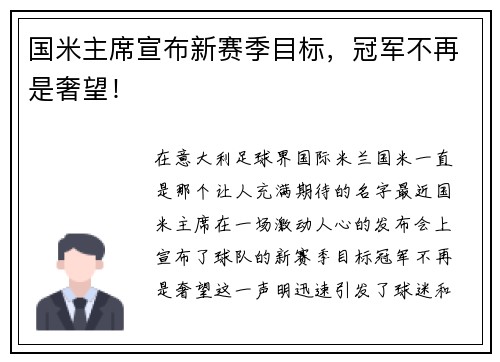 国米主席宣布新赛季目标，冠军不再是奢望！

在意大利足球界国际米兰国米一直是那个让人充满期待的名字最近国米主席在一场激动人心的发布会上宣布了球队的新赛季目标冠军不再是奢望这一声明迅速引发了球迷和